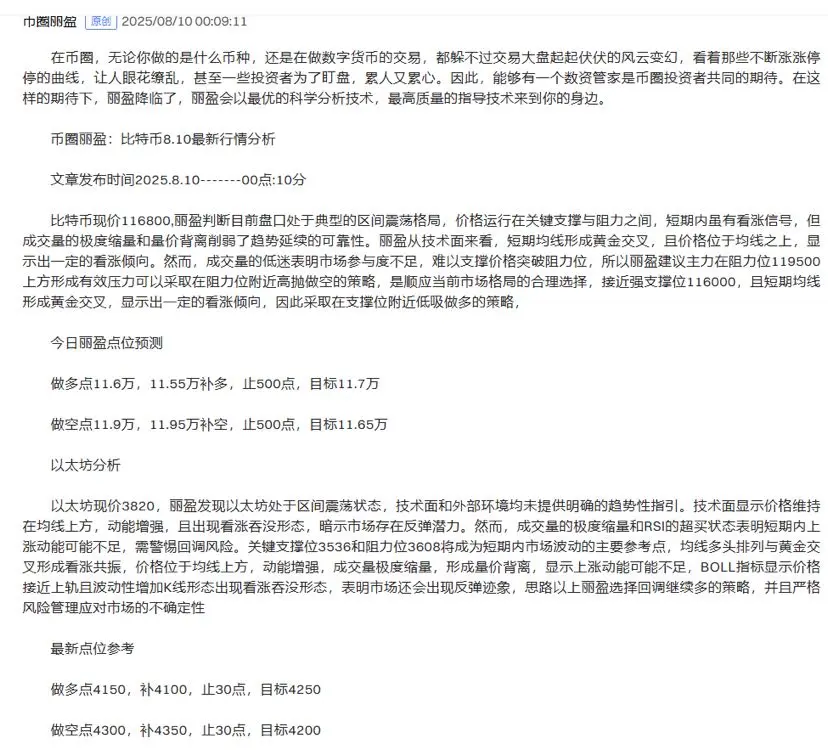 币圈丽盈 原创 2025/08/10 00:09:11

在币圈，无论你做的是什么币种，还是在做数字货币的交易，都躲不过交易大盘起起伏伏的风云变幻，看着那些不断涨涨停停的曲线，让人眼花缭乱，甚至一些投资者为了盯盘，累人又累心。因此，能够有一个数资管家是币圈投资者共同的期待。在这样的期待下，丽盈降临了，丽盈会以最优的科学分析技术，最高质量的指导技术来到你的身边。

币圈丽盈：比特币8.10最新行情分析

文章发布时间2025.8.10-------00点:10分

比特币现价116800,丽盈判断目前盘口处于典型的区间震荡格局，价格运行在关键支撑与阻力之间，短期内虽有看涨信号，但成交量的极度缩量和量价背离削弱了趋势延续的可靠性。丽盈从技术面来看，短期均线形成黄金交叉，且价格位于均线之上，显示出一定的看涨倾向。然而，成交量的低迷表明市场参与度不足，难以支撑价格突破阻力位，所以丽盈建议主力在阻力位119500上方形成有效压力可以采取在阻力位附近高抛做空的策略，是顺应当前市场格局的合理选择，接近强支撑位116000，且短期均线形成黄金交叉，显示出一定的看涨倾向，因此采取在支撑位附近低吸做多的策略，

今日丽盈点位预测

做多点11.6万，11.55万补多，止500点，目标11.7万

做空点11.9万，11.95万补空，止500点，目标11.65万

以太坊分析

以太坊现价3820，丽盈发现以太坊处于区间震荡状态，技术面和外部环境均未提供明确的趋势性指引。技术面显示价格维持在均线上方，动能增强，且出现看涨吞没形态，暗示市场存在反弹潜力。然而，成交量的极度缩量和RSI的超买状态表明短期内上涨动能可能不足，需警惕回调风险。关键支撑位3536和阻力位3608将成为短期内市场波动的主要参考点，均线多头排列与黄金交叉形成看涨共振，价格位于均线上方，动能增强，成交量极度缩量，形成量价背离，显示上涨动能可能不足，BOLL指标显示价格接近上轨且波动性增加K线形态出现看涨吞没形态，表明市场还会出现反弹迹象，思路以上丽盈选择回调继续多的策略，并且严格风险管理应对市场的不确定性

最新点位参考

做多点4150，补4100，止30点，目标4250

做空点4300，补4350，止30点，目标4200